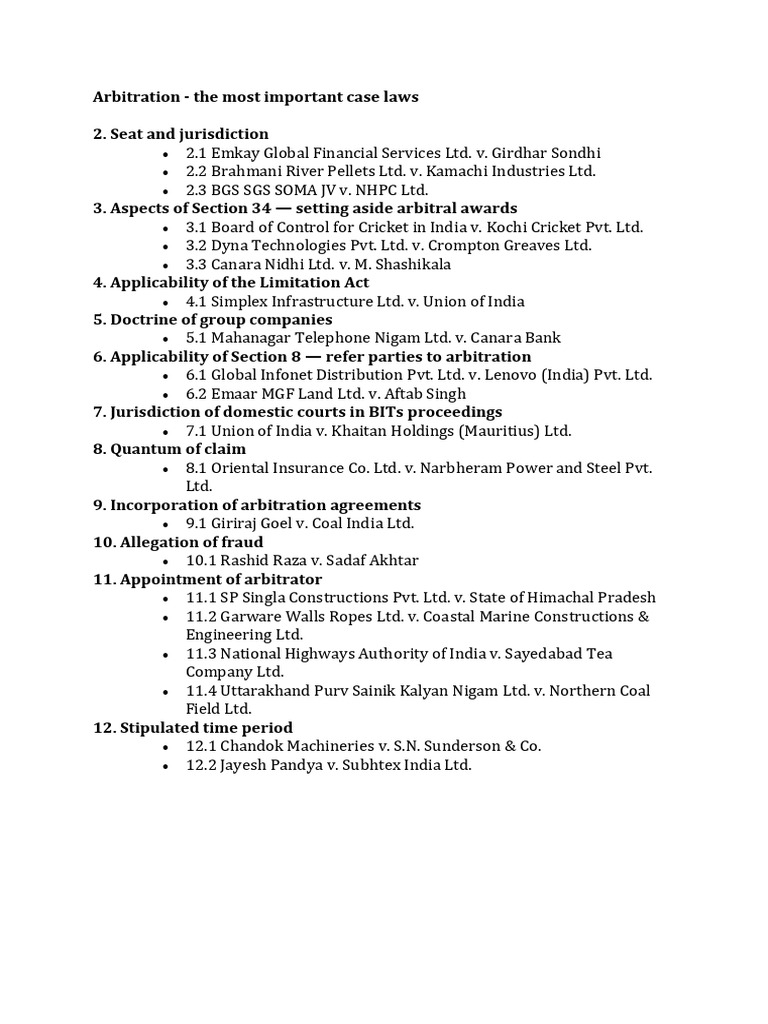 Arbitration - the most important case laws

2. Seat and jurisdiction
• 2.1 Emkay Global Financial Services Ltd. v. Girdhar Sondhi
• 2.2 Brahmani River Pellets Ltd. v. Kamachi Industries Ltd.
• 2.3 BGS SGS SOMA JV v. NHPC Ltd.
3. Aspects of Section 34 — setting aside arbitral awards
• 3.1 Board of Control for Cricket in India v. Kochi Cricket Pvt. Ltd.
• 3.2 Dyna Technologies Pvt. Ltd. v. Crompton Greaves Ltd.
• 3.3 Canara Nidhi Ltd. v. M. Shashikala
4. Applicability of the Limitation Act
• 4.1 Simplex Infrastructure Ltd. v. Union of India
5. Doctrine of group companies
• 5.1 Mahanagar Telephone Nigam Ltd. v. Canara Bank
6. Applicability of Section 8 — refer parties to arbitration
• 6.1 Global Infonet Distribution Pvt. Ltd. v. Lenovo (India) Pvt. Ltd.
• 6.2 Emaar MGF Land Ltd. v. Aftab Singh
7. Jurisdiction of domestic courts in BITs proceedings
• 7.1 Union of India v. Khaitan Holdings (Mauritius) Ltd.
8. Quantum of claim
• 8.1 Oriental Insurance Co. Ltd. v. Narbheram Power and Steel Pvt. Ltd.
9. Incorporation of arbitration agreements
• 9.1 Giriraj Goel v. Coal India Ltd.
10. Allegation of fraud
• 10.1 Rashid Raza v. Sadaf Akhtar
11. Appointment of arbitrator
• 11.1 SP Singla Constructions Pvt. Ltd. v. State of Himachal Pradesh
• 11.2 Garware Walls Ropes Ltd. v. Coastal Marine Constructions & Engineering Ltd.
• 11.3 National Highways Authority of India v. Sayedabad Tea Company Ltd.
• 11.4 Uttarakhand Purv Sainik Kalyan Nigam Ltd. v. Northern Coal Field Ltd.
12. Stipulated time period
• 12.1 Chandok Machineries v. S.N. Sunderson & Co.
• 12.2 Jayesh Pandya v. Subhtex India Ltd.